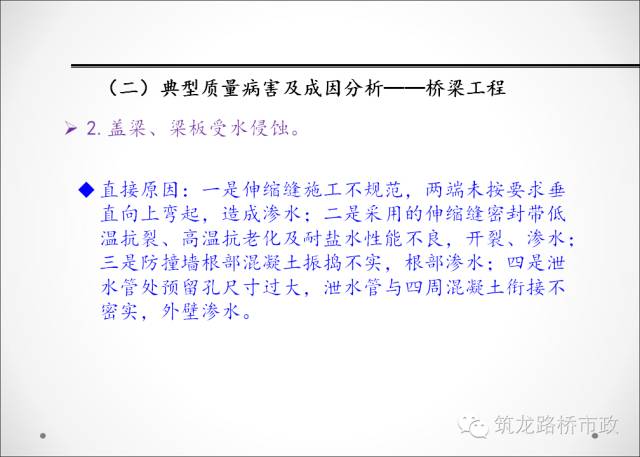 （二）典型质量病害及成因分析——桥梁工程

➢ 2.盖梁、梁板受水侵蚀。

◆ 直接原因：一是伸缩缝施工不规范，两端未按要求垂直向上弯起，造成渗水；二是采用的伸缩缝密封带低温抗裂、高温抗老化及耐盐水性能不良，开裂、渗水；三是防撞墙根部混凝土振捣不实，根部渗水；四是泄水管处预留孔尺寸过大，泄水管与四周混凝土衔接不密实，外壁渗水。

筑龙路桥市政